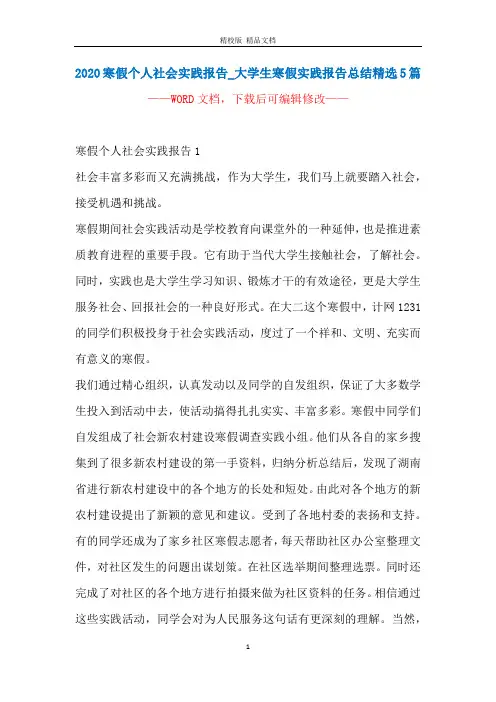 精校版 精品文档

2020寒假个人社会实践报告_大学生寒假实践报告总结精选5篇

——WORD文档，下载后可编辑修改——

寒假个人社会实践报告1

社会丰富多彩而又充满挑战，作为大学生，我们马上就要踏入社会，接受机遇和挑战。

寒假期间社会实践活动是学校教育向课堂外的一种延伸，也是推进素质教育进程的重要手段。它有助于当代大学生接触社会，了解社会。同时，实践也是大学生学习知识、锻炼才干的有效途径，更是大学生服务社会、回报社会的一种良好形式。在大二这个寒假中，计网1231的同学们积极投身于社会实践活动，度过了一个祥和、文明、充实而有意义的寒假。

我们通过精心组织，认真发动以及同学的自发组织，保证了大多数学生投入到活动中去，使活动搞得扎扎实实、丰富多彩。寒假中同学们自发组成了社会新农村建设寒假调查实践小组。他们从各自的家乡搜集到了很多新农村建设的第一手资料，归纳分析总结后，发现了湖南省进行新农村建设中的各个地方的长处和短处。由此对各个地方的新农村建设提出了新颖的意见和建议。受到了各地村委的表扬和支持。有的同学还成为了家乡社区寒假志愿者，每天帮助社区办公室整理文件，对社区发生的问题出谋划策。在社区选举期间整理选票。同时还完成了对社区的各个地方进行拍摄来做为社区资料的任务。相信通过这些实践活动，同学会对为人民服务这句话有更深刻的理解。当然，

1